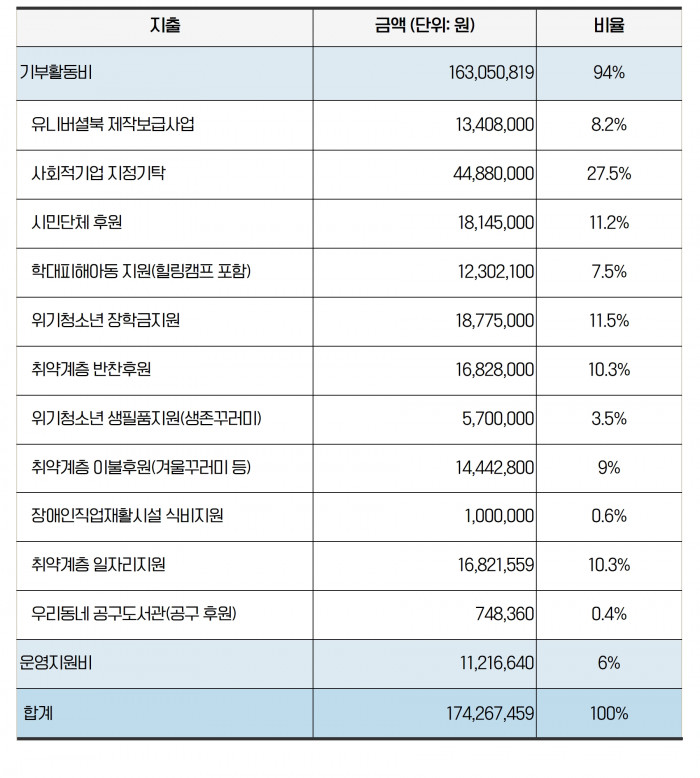 | 지출 | 금액 (단위: 원) | 비율 |
|---|---|---|
| 기부활동비 | 163,050,819 | 94% |
| 유니버설북 제작보급사업 | 13,408,000 | 8.2% |
| 사회적기업 지정기탁 | 44,880,000 | 27.5% |
| 시민단체 후원 | 18,145,000 | 11.2% |
| 학대피해아동 지원(힐링캠프 포함) | 12,302,100 | 7.5% |
| 위기청소년 장학금지원 | 18,775,000 | 11.5% |
| 취약계층 반찬후원 | 16,828,000 | 10.3% |
| 위기청소년 생필품지원(생존꾸러미) | 5,700,000 | 3.5% |
| 취약계층 이불후원(겨울꾸러미 등) | 14,442,800 | 9% |
| 장애인직업재활시설 식비지원 | 1,000,000 | 0.6% |
| 취약계층 일자리지원 | 16,821,559 | 10.3% |
| 우리동네 공구도서관(공구 후원) | 748,360 | 0.4% |
| 운영지원비 | 11,216,640 | 6% |
| 합계 | 174,267,459 | 100% |